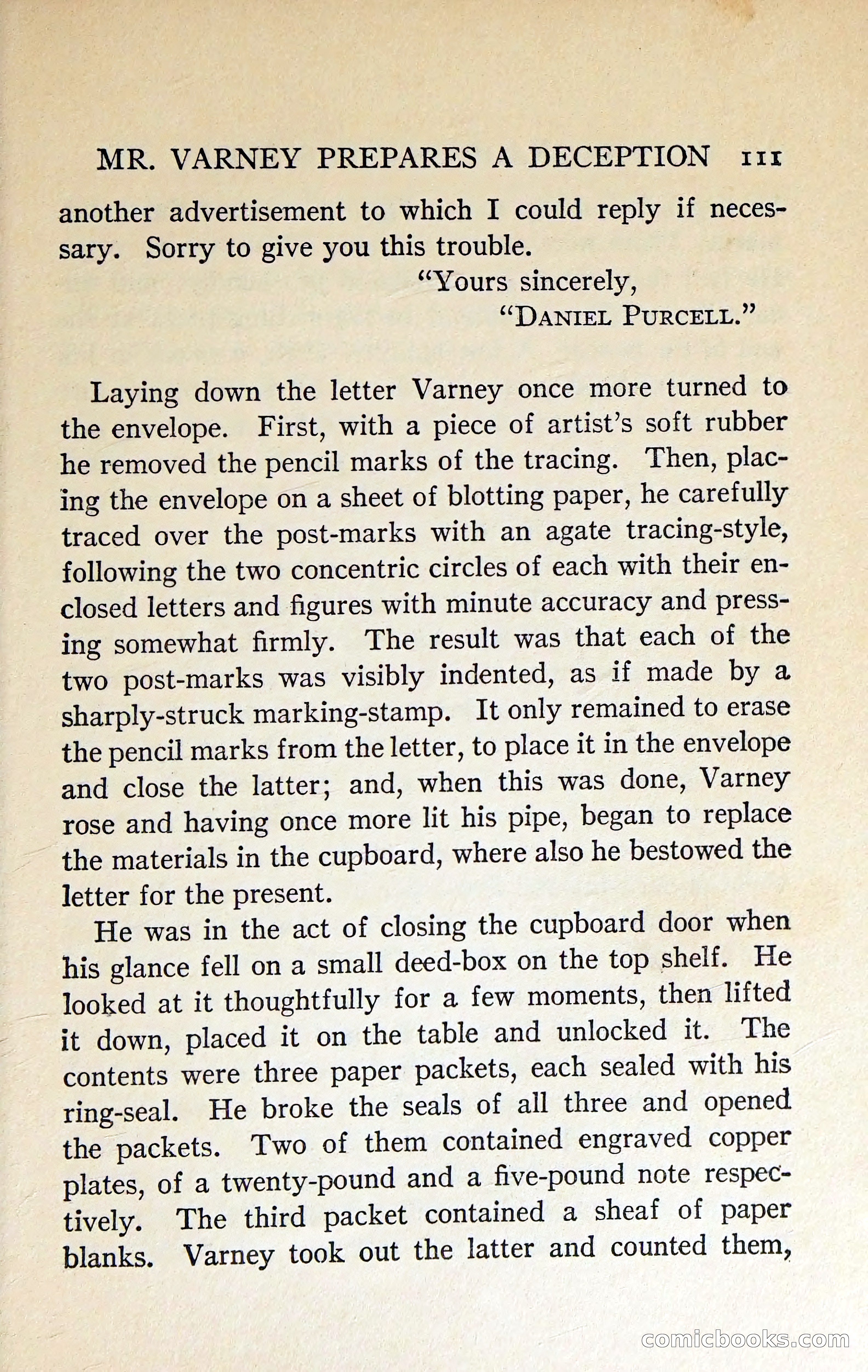 MR. VARNEY PREPARES A DECEPTION 111

another advertisement to which I could reply if necessary. Sorry to give you this trouble.

"Yours sincerely,
"DANIEL PURCELL."

Laying down the letter Varney once more turned to the envelope. First, with a piece of artist's soft rubber he removed the pencil marks of the tracing. Then, placing the envelope on a sheet of blotting paper, he carefully traced over the post-marks with an agate tracing-style, following the two concentric circles of each with their enclosed letters and figures with minute accuracy and pressing somewhat firmly. The result was that each of the two post-marks was visibly indented, as if made by a sharply-struck marking-stamp. It only remained to erase the pencil marks from the letter, to place it in the envelope and close the latter; and, when this was done, Varney rose and having once more lit his pipe, began to replace the materials in the cupboard, where also he bestowed the letter for the present.

He was in the act of closing the cupboard door when his glance fell on a small deed-box on the top shelf. He looked at it thoughtfully for a few moments, then lifted it down, placed it on the table and unlocked it. The contents were three paper packets, each sealed with his ring-seal. He broke the seals of all three and opened the packets. Two of them contained engraved copper plates, of a twenty-pound and a five-pound note respectively. The third packet contained a sheaf of paper blanks. Varney took out the latter and counted them,

comicbooks.com